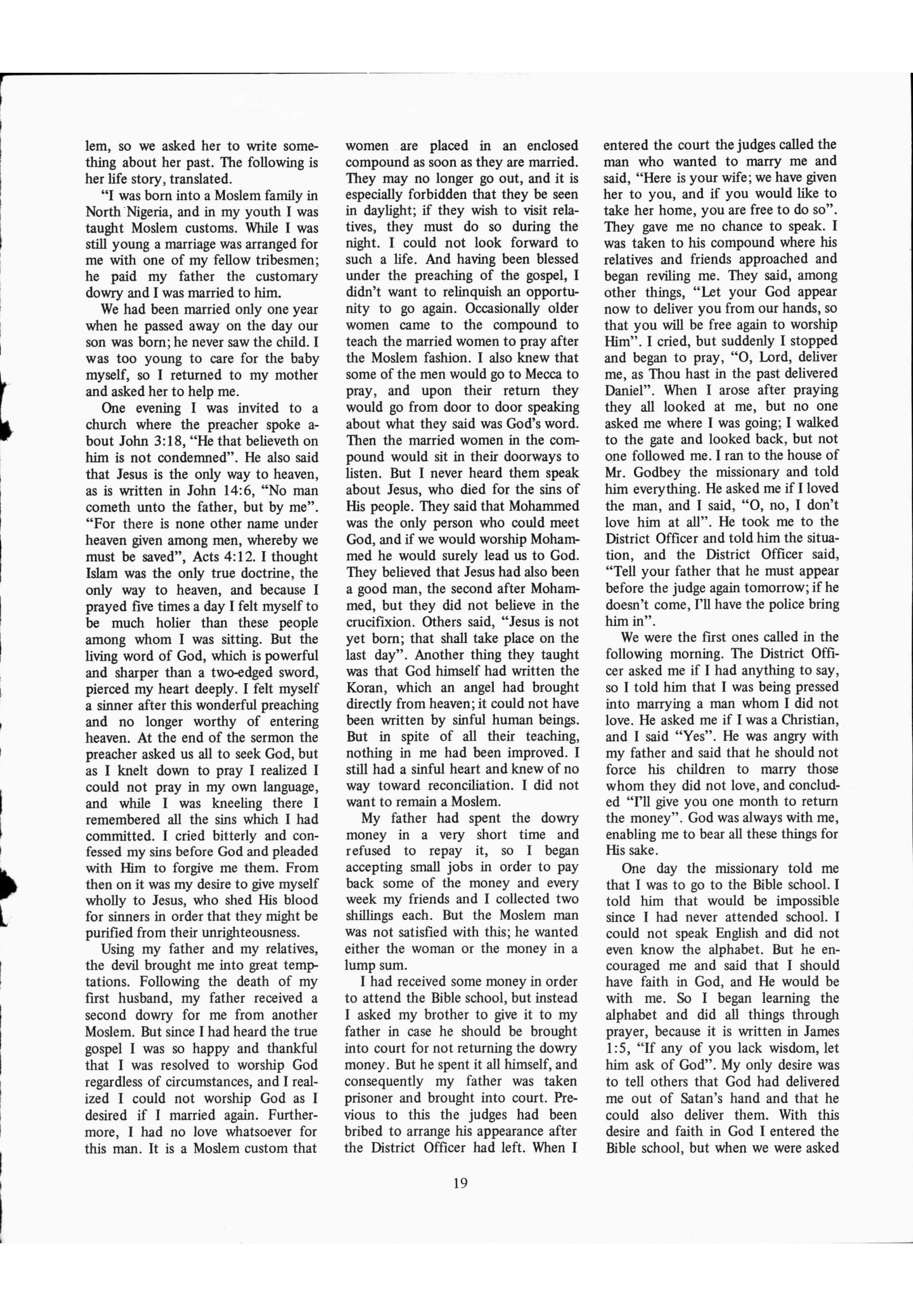 lem, so we asked her to write something about her past. The following is her life story, translated.

"I was born into a Moslem family in North Nigeria, and in my youth I was taught Moslem customs. While I was still young a marriage was arranged for me with one of my fellow tribesmen; he paid my father the customary dowry and I was married to him.

We had been married only one year when he passed away on the day our son was born; he never saw the child. I was too young to care for the baby myself, so I returned to my mother and asked her to help me.

One evening I was invited to a church where the preacher spoke about John 3:18, "He that believeth on him is not condemned". He also said that Jesus is the only way to heaven, as is written in John 14:6, "No man cometh unto the father, but by me". "For there is none other name under heaven given among men, whereby we must be saved", Acts 4:12. I thought Islam was the only true doctrine, the only way to heaven, and because I prayed five times a day I felt myself to be much holier than these people among whom I was sitting. But the living word of God, which is powerful and sharper than a two-edged sword, pierced my heart deeply. I felt myself a sinner after this wonderful preaching and no longer worthy of entering heaven. At the end of the sermon the preacher asked us all to seek God, but as I knelt down to pray I realized I could not pray in my own language, and while I was kneeling there I remembered all the sins which I had committed. I cried bitterly and confessed my sins before God and pleaded with Him to forgive me them. From then on it was my desire to give myself wholly to Jesus, who shed His blood for sinners in order that they might be purified from their unrighteousness.

Using my father and my relatives, the devil brought me into great temptations. Following the death of my first husband, my father received a second dowry for me from another Moslem. But since I had heard the true gospel I was so happy and thankful that I was resolved to worship God regardless of circumstances, and I realized I could not worship God as I desired if I married again. Furthermore, I had no love whatsoever for this man. It is a Moslem custom that women are placed in an enclosed compound as soon as they are married. They may no longer go out, and it is especially forbidden that they be seen in daylight; if they wish to visit relatives, they must do so during the night. I could not look forward to such a life. And having been blessed under the preaching of the gospel, I didn't want to relinquish an opportunity to go again. Occasionally older women came to the compound to teach the married women to pray after the Moslem fashion. I also knew that some of the men would go to Mecca to pray, and upon their return they would go from door to door speaking about what they said was God's word. Then the married women in the compound would sit in their doorways to listen. But I never heard them speak about Jesus, who died for the sins of His people. They said that Mohammed was the only person who could meet God, and if we would worship Mohammed he would surely lead us to God. They believed that Jesus had also been a good man, the second after Mohammed, but they did not believe in the crucifixion. Others said, "Jesus is not yet born; that shall take place on the last day". Another thing they taught was that God himself had written the Koran, which an angel had brought directly from heaven; it could not have been written by sinful human beings. But in spite of all their teaching, nothing in me had been improved. I still had a sinful heart and knew of no way toward reconciliation. I did not want to remain a Moslem.

My father had spent the dowry money in a very short time and refused to repay it, so I began accepting small jobs in order to pay back some of the money and every week my friends and I collected two shillings each. But the Moslem man was not satisfied with this; he wanted either the woman or the money in a lump sum.

I had received some money in order to attend the Bible school, but instead I asked my brother to give it to my father in case he should be brought into court for not returning the dowry money. But he spent it all himself, and consequently my father was taken prisoner and brought into court. Previous to this the judges had been bribed to arrange his appearance after the District Officer had left. When I entered the court the judges called the man who wanted to marry me and said, "Here is your wife; we have given her to you, and if you would like to take her home, you are free to do so". They gave me no chance to speak. I was taken to his compound where his relatives and friends approached and began reviling me. They said, among other things, "Let your God appear now to deliver you from our hands, so that you will be free again to worship Him". I cried, but suddenly I stopped and began to pray, "O, Lord, deliver me, as Thou hast in the past delivered Daniel". When I arose after praying they all looked at me, but no one asked me where I was going; I walked to the gate and looked back, but not one followed me. I ran to the house of Mr. Godbey the missionary and told him everything. He asked me if I loved the man, and I said, "O, no, I don't love him at all". He took me to the District Officer and told him the situation, and the District Officer said, "Tell your father that he must appear before the judge again tomorrow; if he doesn't come, I'll have the police bring him in".

We were the first ones called in the following morning. The District Officer asked me if I had anything to say, so I told him that I was being pressed into marrying a man whom I did not love. He asked me if I was a Christian, and I said "Yes". He was angry with my father and said that he should not force his children to marry those whom they did not love, and concluded "I'll give you one month to return the money". God was always with me, enabling me to bear all these things for His sake.

One day the missionary told me that I was to go to the Bible school. I told him that would be impossible since I had never attended school. I could not speak English and did not even know the alphabet. But he encouraged me and said that I should have faith in God, and He would be with me. So I began learning the alphabet and did all things through prayer, because it is written in James 1:5, "If any of you lack wisdom, let him ask of God". My only desire was to tell others that God had delivered me out of Satan's hand and that he could also deliver them. With this desire and faith in God I entered the Bible school, but when we were asked

19